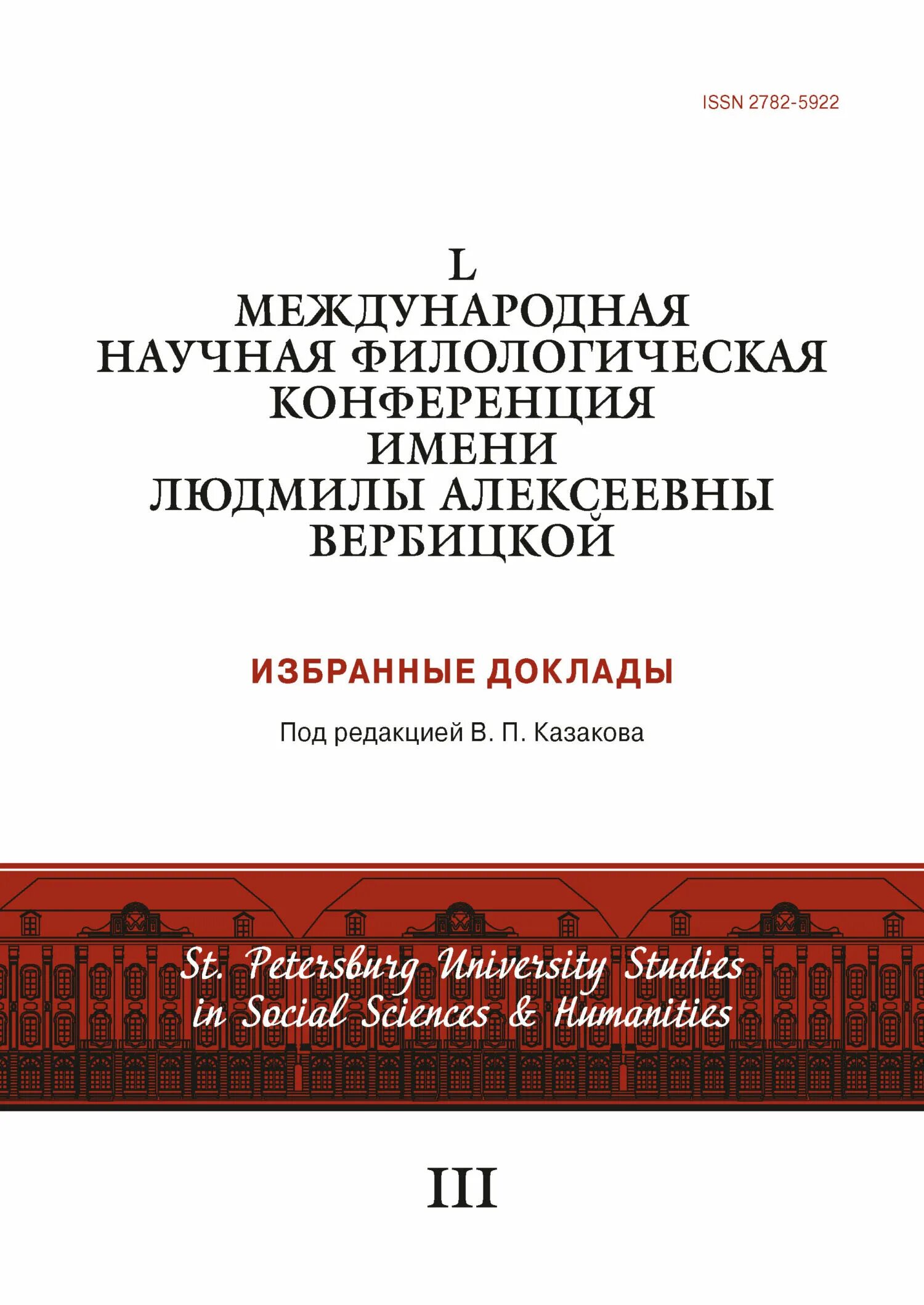 ISSN 2782-5922

L
МЕЖДУНАРОДНАЯ
НАУЧНАЯ ФИЛОЛОГИЧЕСКАЯ
КОНФЕРЕНЦИЯ
ИМЕНИ
ЛЮДМИЛЫ АЛЕКСЕЕВНЫ
ВЕРБИЦКОЙ

ИЗБРАННЫЕ ДОКЛАДЫ

Под редакцией В. П. Казакова

St. Petersburg University Studies
in Social Sciences & Humanities

III